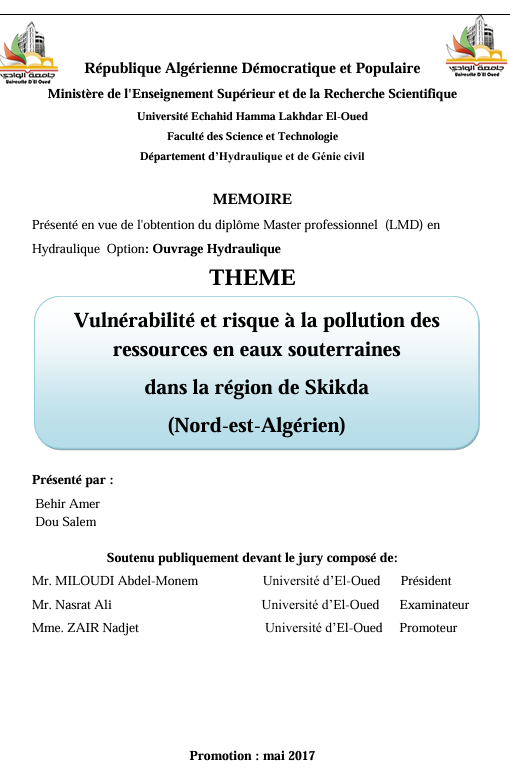 جامعة الوادي
Université D'El Oued

جامعة الوادي
Université D'El Oued

République Algérienne Démocratique et Populaire
Ministère de l'Enseignement Supérieur et de la Recherche Scientifique
Université Echahid Hamma Lakhdar El-Oued
Faculté des Science et Technologie
Département d'Hydraulique et de Génie civil

MEMOIRE
Présenté en vue de l'obtention du diplôme Master professionnel (LMD) en Hydraulique Option: Ouvrage Hydraulique

THEME

Vulnérabilité et risque à la pollution des ressources en eaux souterraines
dans la région de Skikda
(Nord-est-Algérien)

Présenté par :
Behir Amer
Dou Salem

Soutenu publiquement devant le jury composé de:

| | | |
|---|---|---|
| Mr. MILOUDI Abdel-Monem | Université d'El-Oued | Président |
| Mr. Nasrat Ali | Université d'El-Oued | Examinateur |
| Mme. ZAIR Nadjet | Université d'El-Oued | Promoteur |

Promotion : mai 2017